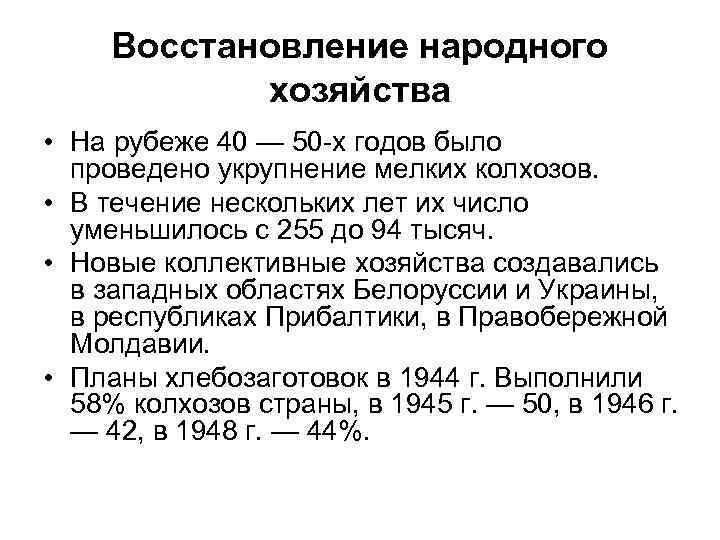 Восстановление народного хозяйства

• На рубеже 40 — 50-х годов было проведено укрупнение мелких колхозов.
• В течение нескольких лет их число уменьшилось с 255 до 94 тысяч.
• Новые коллективные хозяйства создавались в западных областях Белоруссии и Украины, в республиках Прибалтики, в Правобережной Молдавии.
• Планы хлебозаготовок в 1944 г. Выполнили 58% колхозов страны, в 1945 г. — 50, в 1946 г. — 42, в 1948 г. — 44%.